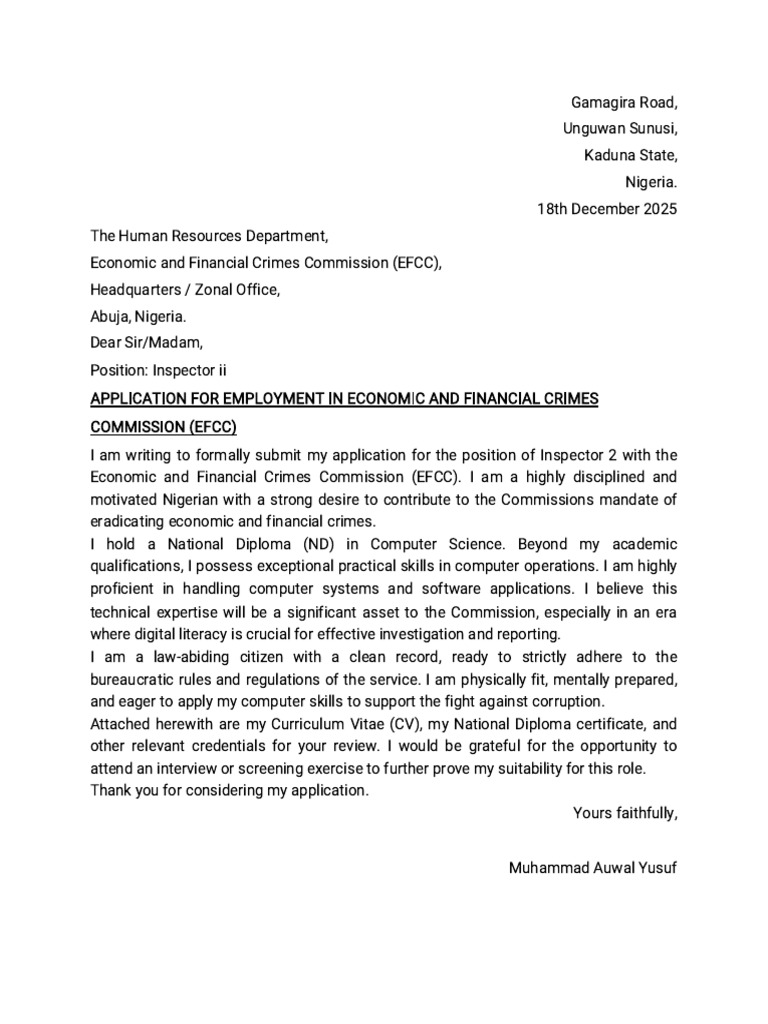 Gamagira Road,
Unguwan Sunusi,
Kaduna State,
Nigeria.
18th December 2025

The Human Resources Department,
Economic and Financial Crimes Commission (EFCC),
Headquarters / Zonal Office,
Abuja, Nigeria.
Dear Sir/Madam,
Position: Inspector ii

APPLICATION FOR EMPLOYMENT IN ECONOMIC AND FINANCIAL CRIMES COMMISSION (EFCC)

I am writing to formally submit my application for the position of Inspector 2 with the Economic and Financial Crimes Commission (EFCC). I am a highly disciplined and motivated Nigerian with a strong desire to contribute to the Commissions mandate of eradicating economic and financial crimes.

I hold a National Diploma (ND) in Computer Science. Beyond my academic qualifications, I possess exceptional practical skills in computer operations. I am highly proficient in handling computer systems and software applications. I believe this technical expertise will be a significant asset to the Commission, especially in an era where digital literacy is crucial for effective investigation and reporting.

I am a law-abiding citizen with a clean record, ready to strictly adhere to the bureaucratic rules and regulations of the service. I am physically fit, mentally prepared, and eager to apply my computer skills to support the fight against corruption.

Attached herewith are my Curriculum Vitae (CV), my National Diploma certificate, and other relevant credentials for your review. I would be grateful for the opportunity to attend an interview or screening exercise to further prove my suitability for this role.

Thank you for considering my application.

Yours faithfully,

Muhammad Auwal Yusuf